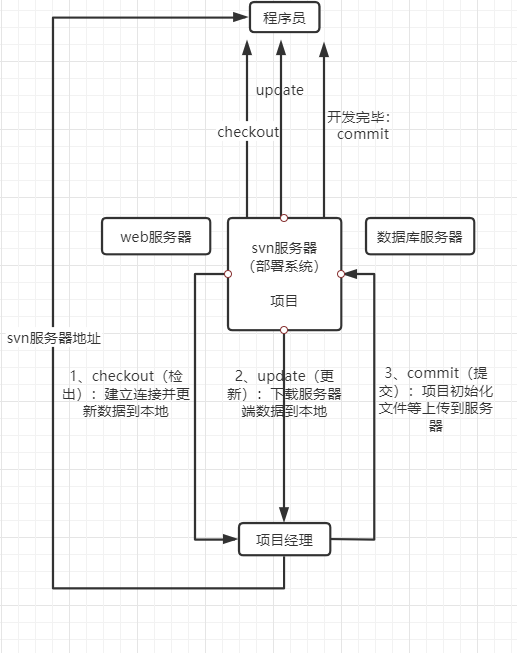 程序员

update

checkout

开发完毕:
commit

web服务器

svn服务器
(部署系统)

项目

数据库服务器

svn服务器地址

1、checkout(检出):建立连接并更新数据到本地

2、update(更新):下载服务器端数据到本地

3、commit(提交):项目初始化文件等上传到服务器

项目经理